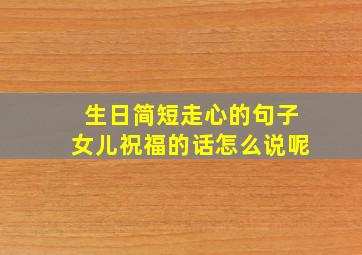 生日简短走心的句子
女儿祝福的话怎么说呢